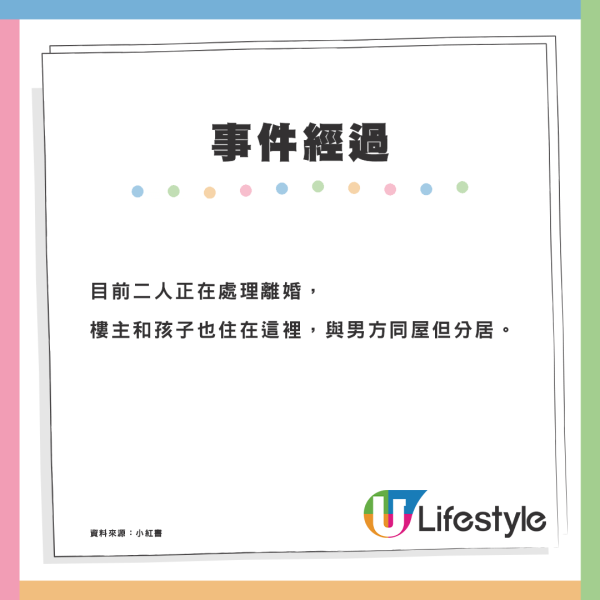 事件經過

目前二人正在處理離婚，
樓主和孩子也住在這裡，與男方同屋但分居。

資料來源：小紅書

U Lifestyle